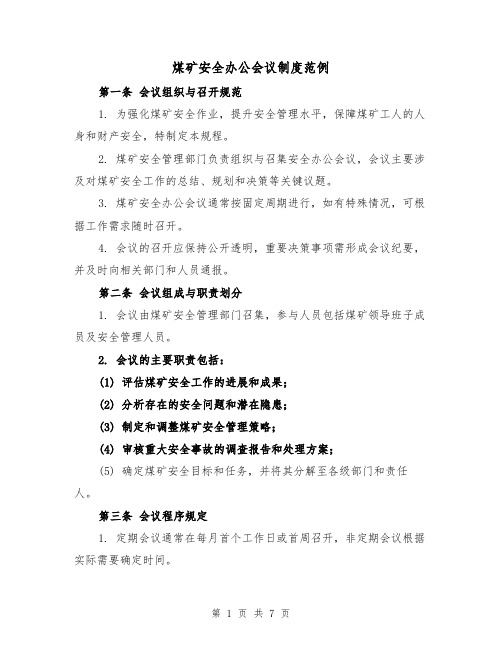 煤矿安全办公会议制度范例

第一条 会议组织与召开规范

1. 为强化煤矿安全作业，提升安全管理水平，保障煤矿工人的人身和财产安全，特制定本规程。

2. 煤矿安全管理部门负责组织与召集安全办公会议，会议主要涉及对煤矿安全工作的总结、规划和决策等关键议题。

3. 煤矿安全办公会议通常按固定周期进行，如有特殊情况，可根据工作需求随时召开。

4. 会议的召开应保持公开透明，重要决策事项需形成会议纪要，并及时向相关部门和人员通报。

第二条 会议组成与职责划分

1. 会议由煤矿安全管理部门召集，参与人员包括煤矿领导班子成员及安全管理人员。

2. 会议的主要职责包括：

(1) 评估煤矿安全工作的进展和成果；

(2) 分析存在的安全问题和潜在隐患；

(3) 制定和调整煤矿安全管理策略；

(4) 审核重大安全事故的调查报告和处理方案；

(5) 确定煤矿安全目标和任务，并将其分解至各级部门和责任人。

第三条 会议程序规定

1. 定期会议通常在每月首个工作日或首周召开，非定期会议根据实际需要确定时间。

第 1 页 共 7 页